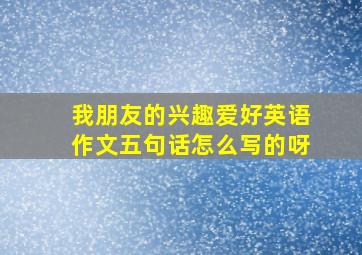 我朋友的兴趣爱好英语作文五句话怎么写的呀